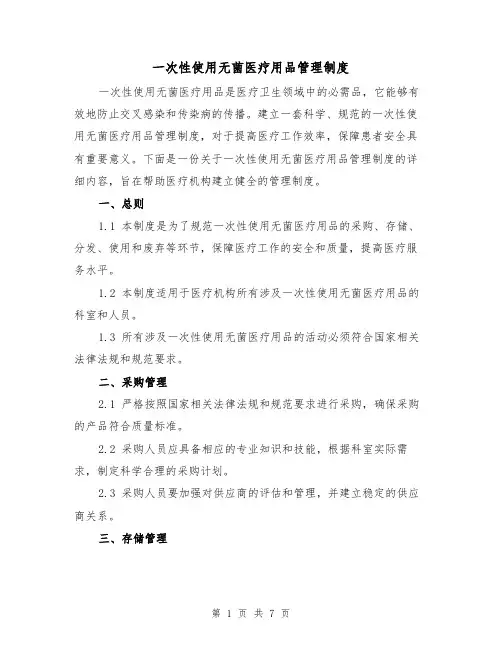 一次性使用无菌医疗用品管理制度

一次性使用无菌医疗用品是医疗卫生领域中的必需品，它能够有效地防止交叉感染和传染病的传播。建立一套科学、规范的一次性使用无菌医疗用品管理制度，对于提高医疗工作效率，保障患者安全具有重要意义。下面是一份关于一次性使用无菌医疗用品管理制度的详细内容，旨在帮助医疗机构建立健全的管理制度。

一、总则

1.1 本制度是为了规范一次性使用无菌医疗用品的采购、存储、分发、使用和废弃等环节，保障医疗工作的安全和质量，提高医疗服务水平。

1.2 本制度适用于医疗机构所有涉及一次性使用无菌医疗用品的科室和人员。

1.3 所有涉及一次性使用无菌医疗用品的活动必须符合国家相关法律法规和规范要求。

二、采购管理

2.1 严格按照国家相关法律法规和规范要求进行采购，确保采购的产品符合质量标准。

2.2 采购人员应具备相应的专业知识和技能，根据科室实际需求，制定科学合理的采购计划。

2.3 采购人员要加强对供应商的评估和管理，并建立稳定的供应商关系。

三、存储管理

第 1 页 共 7 页